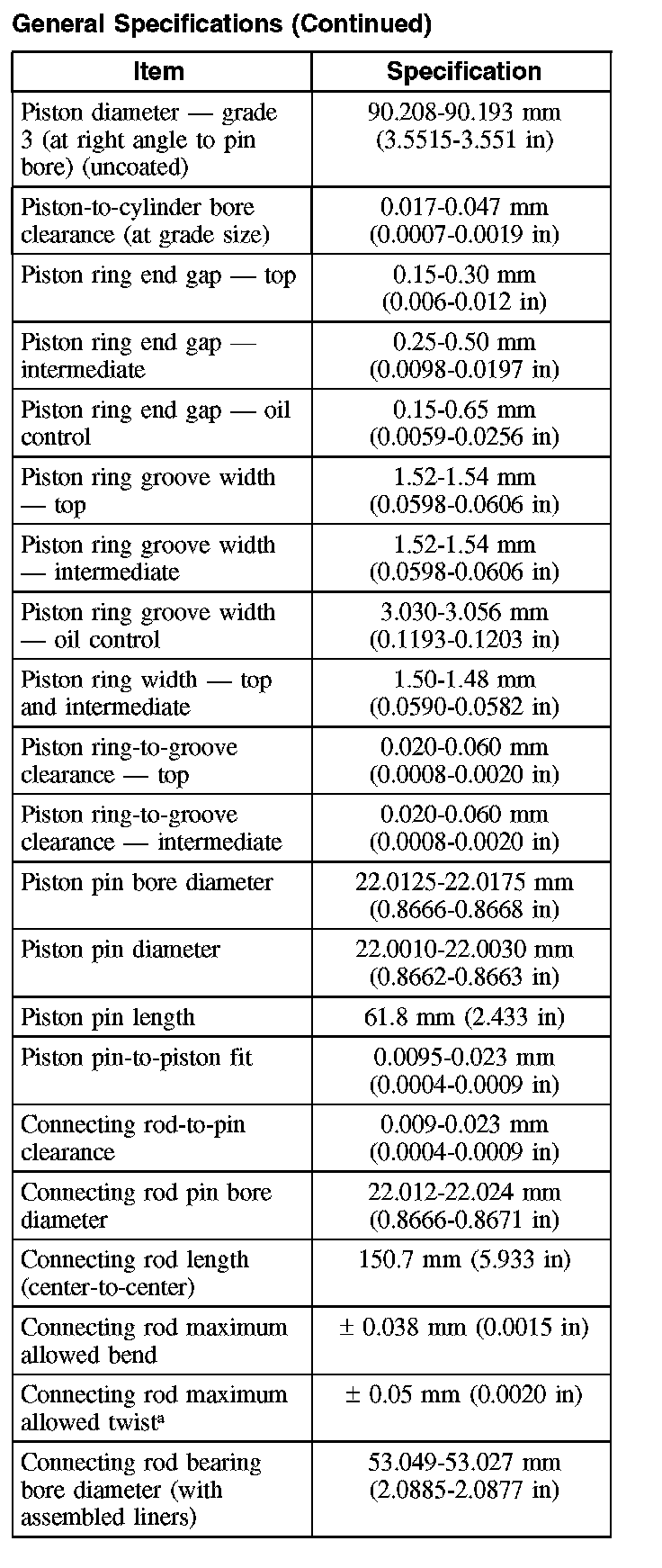 General Specifications (Continued)

| Item | Specification |
|---|---|
| Piston diameter — grade 3 (at right angle to pin bore) (uncoated) | 90.208-90.193 mm (3.5515-3.551 in) |
| Piston-to-cylinder bore clearance (at grade size) | 0.017-0.047 mm (0.0007-0.0019 in) |
| Piston ring end gap — top | 0.15-0.30 mm (0.006-0.012 in) |
| Piston ring end gap — intermediate | 0.25-0.50 mm (0.0098-0.0197 in) |
| Piston ring end gap — oil control | 0.15-0.65 mm (0.0059-0.0256 in) |
| Piston ring groove width — top | 1.52-1.54 mm (0.0598-0.0606 in) |
| Piston ring groove width — intermediate | 1.52-1.54 mm (0.0598-0.0606 in) |
| Piston ring groove width — oil control | 3.030-3.056 mm (0.1193-0.1203 in) |
| Piston ring width — top and intermediate | 1.50-1.48 mm (0.0590-0.0582 in) |
| Piston ring-to-groove clearance — top | 0.020-0.060 mm (0.0008-0.0020 in) |
| Piston ring-to-groove clearance — intermediate | 0.020-0.060 mm (0.0008-0.0020 in) |
| Piston pin bore diameter | 22.0125-22.0175 mm (0.8666-0.8668 in) |
| Piston pin diameter | 22.0010-22.0030 mm (0.8662-0.8663 in) |
| Piston pin length | 61.8 mm (2.433 in) |
| Piston pin-to-piston fit | 0.0095-0.023 mm (0.0004-0.0009 in) |
| Connecting rod-to-pin clearance | 0.009-0.023 mm (0.0004-0.0009 in) |
| Connecting rod pin bore diameter | 22.012-22.024 mm (0.8666-0.8671 in) |
| Connecting rod length (center-to-center) | 150.7 mm (5.933 in) |
| Connecting rod maximum allowed bend | ± 0.038 mm (0.0015 in) |
| Connecting rod maximum allowed twist$^a$ | ± 0.05 mm (0.0020 in) |
| Connecting rod bearing bore diameter (with assembled liners) | 53.049-53.027 mm (2.0885-2.0877 in) |